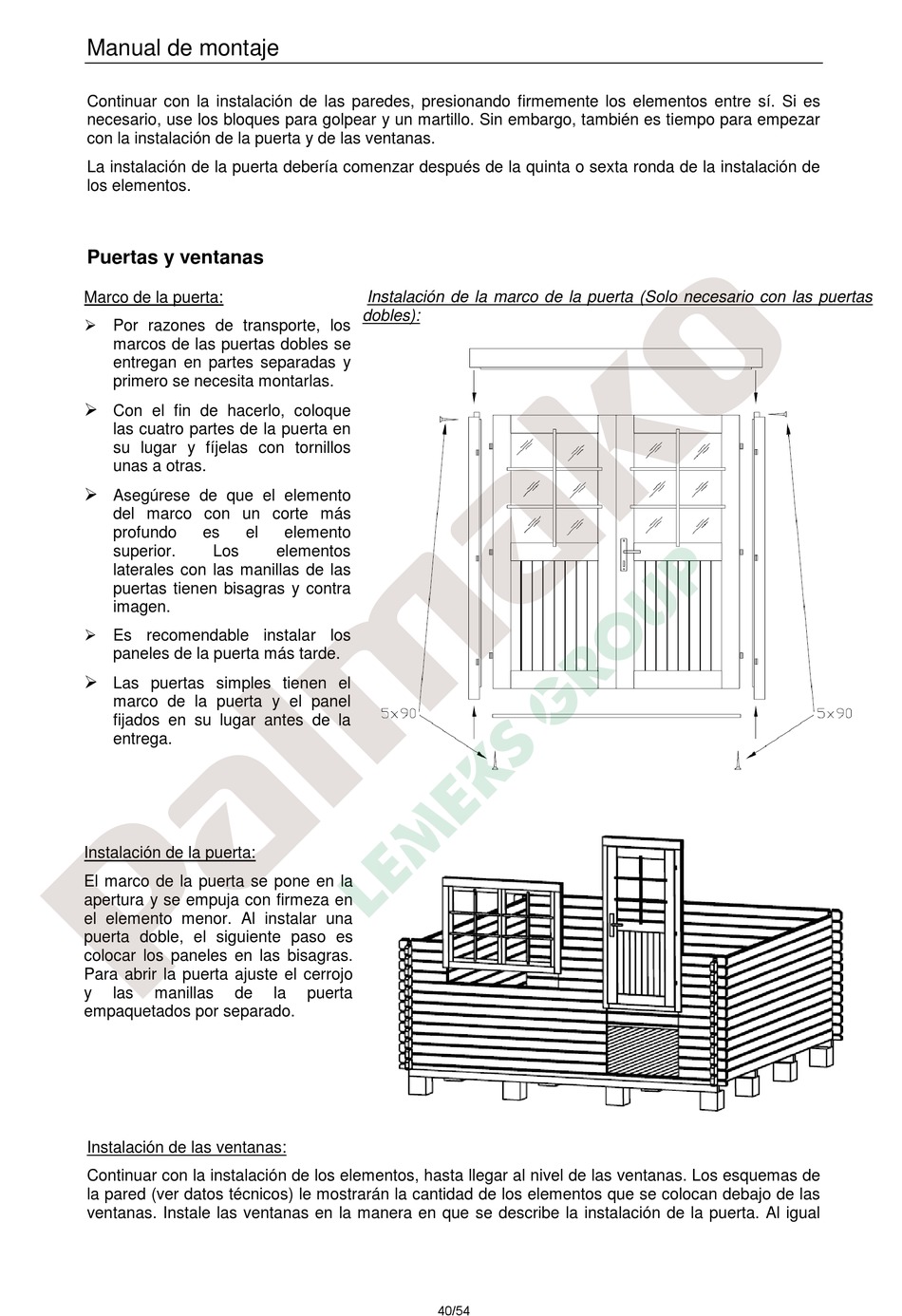 Manual de montaje

Continuar con la instalación de las paredes, presionando firmemente los elementos entre sí. Si es necesario, use los bloques para golpear y un martillo. Sin embargo, también es tiempo para empezar con la instalación de la puerta y de las ventanas.

La instalación de la puerta debería comenzar después de la quinta o sexta ronda de la instalación de los elementos.

Puertas y ventanas

Marco de la puerta:

➢ Por razones de transporte, los marcos de las puertas dobles se entregan en partes separadas y primero se necesita montarlas.

➢ Con el fin de hacerlo, coloque las cuatro partes de la puerta en su lugar y fíjelas con tornillos unas a otras.

➢ Asegúrese de que el elemento del marco con un corte más profundo es el elemento superior. Los elementos laterales con las manillas de las puertas tienen bisagras y contra imagen.

➢ Es recomendable instalar los paneles de la puerta más tarde.

➢ Las puertas simples tienen el marco de la puerta y el panel fijados en su lugar antes de la entrega.

Instalación de la marco de la puerta (Solo necesario con las puertas dobles):

5x90

5x90

Instalación de la puerta:

El marco de la puerta se pone en la apertura y se empuja con firmeza en el elemento menor. Al instalar una puerta doble, el siguiente paso es colocar los paneles en las bisagras. Para abrir la puerta ajuste el cerrojo y las manillas de la puerta empaquetados por separado.

Instalación de las ventanas:

Continuar con la instalación de los elementos, hasta llegar al nivel de las ventanas. Los esquemas de la pared (ver datos técnicos) le mostrarán la cantidad de los elementos que se colocan debajo de las ventanas. Instale las ventanas en la manera en que se describe la instalación de la puerta. Al igual

40/54

palmako LEMEKS GROUP